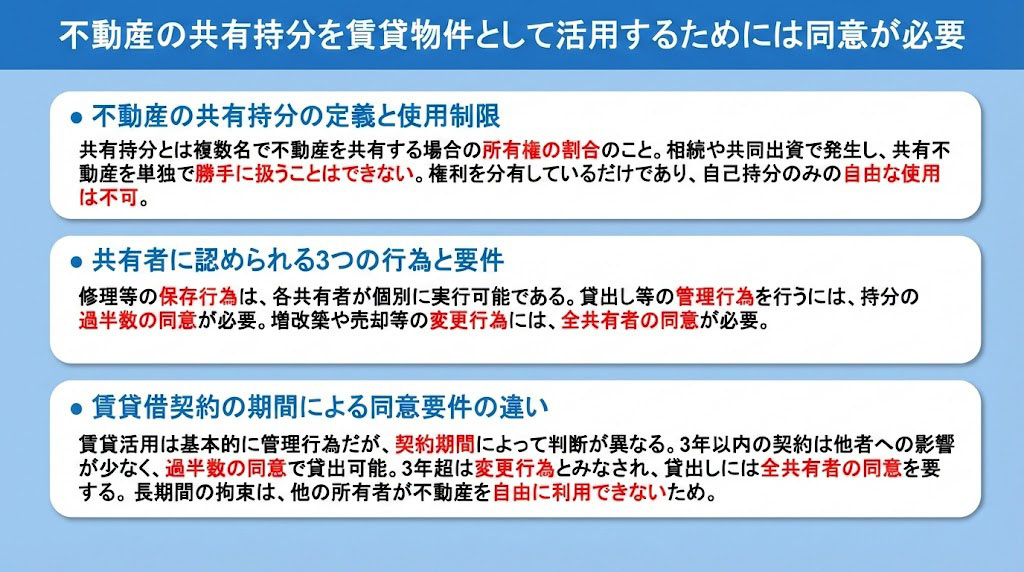 不動産の共有持分を賃貸物件として活用するためには同意が必要

● 不動産の共有持分の定義と使用制限

共有持分とは複数名で不動産を共有する場合の所有権の割合のこと。相続や共同出資で発生し、共有不動産を単独で勝手に扱うことはできない。権利を分有しているだけであり、自己持分のみの自由な使用は不可。

● 共有者に認められる3つの行為と要件

修理等の保存行為は、各共有者が個別に実行可能である。貸出し等の管理行為を行うには、持分の過半数の同意が必要。増改築や売却等の変更行為には、全共有者の同意が必要。

● 賃貸借契約の期間による同意要件の違い

賃貸活用は基本的に管理行為だが、契約期間によって判断が異なる。3年以内の契約は他者への影響が少なく、過半数の同意で貸出可能。3年超は変更行為とみなされ、貸出しには全共有者の同意を要する。長期間の拘束は、他の所有者が不動産を自由に利用できないため。